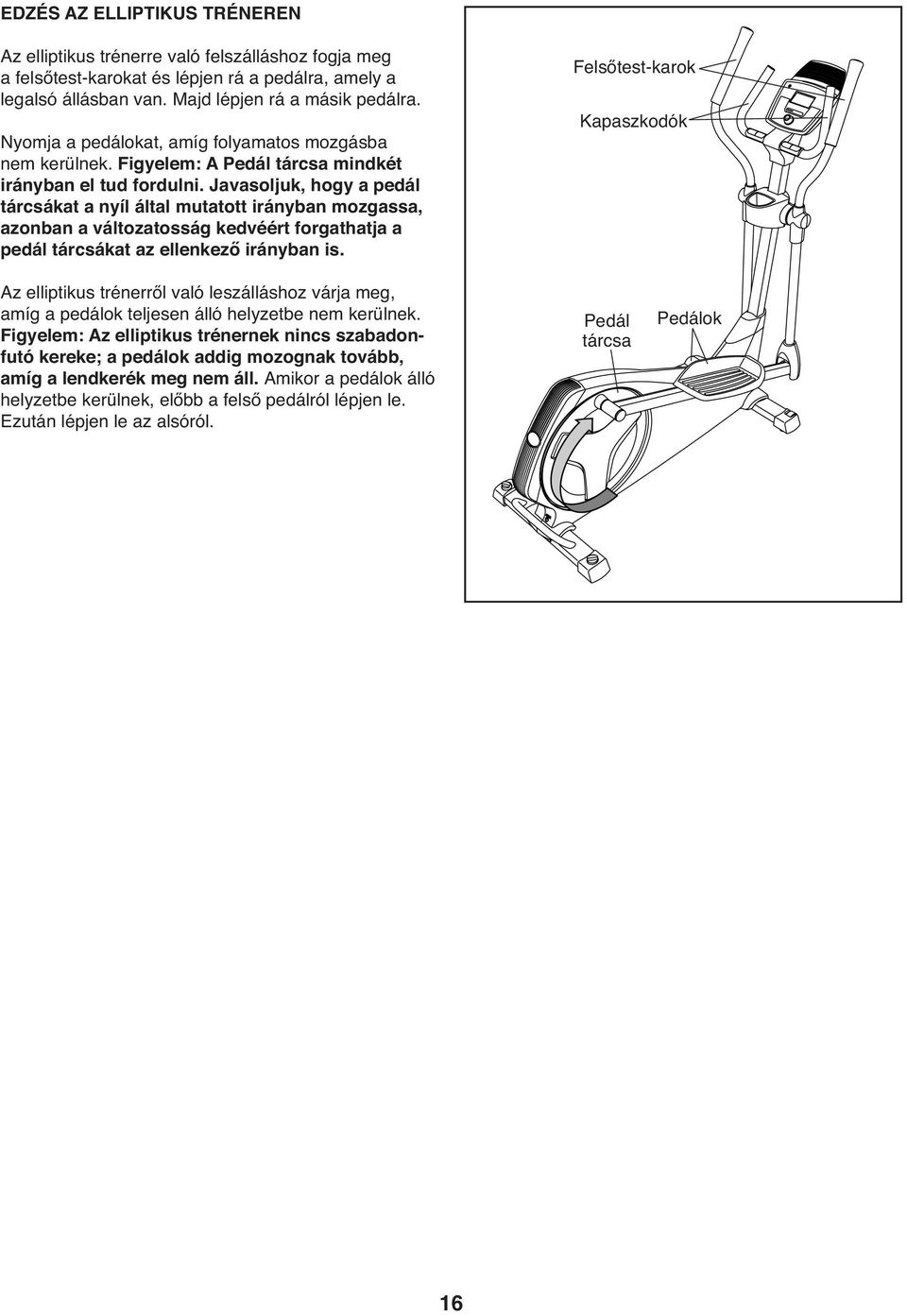 EDZÉS AZ ELLIPTIKUS TRÉNEREN

Az elliptikus trénerre való felszálláshoz fogja meg a felsőtest-karokat és lépjen rá a pedálra, amely a legalsó állásban van. Majd lépjen rá a másik pedálra.

Nyomja a pedálokat, amíg folyamatos mozgásba nem kerülnek. Figyelem: A Pedál tárcsa mindkét irányban el tud fordulni. Javasoljuk, hogy a pedál tárcsákat a nyíl által mutatott irányban mozgassa, azonban a változatosság kedvéért forgathatja a pedál tárcsákat az ellenkező irányban is.

Az elliptikus trénerről való leszálláshoz várja meg, amíg a pedálok teljesen álló helyzetbe nem kerülnek. Figyelem: Az elliptikus trénernek nincs szabadonfutó kereke; a pedálok addig mozognak tovább, amíg a lendkerék meg nem áll. Amikor a pedálok álló helyzetbe kerülnek, előbb a felső pedálról lépjen le. Ezután lépjen le az alsóról.

Felsőtest-karok

Kapaszkodók

Pedál tárcsa

Pedálok

16